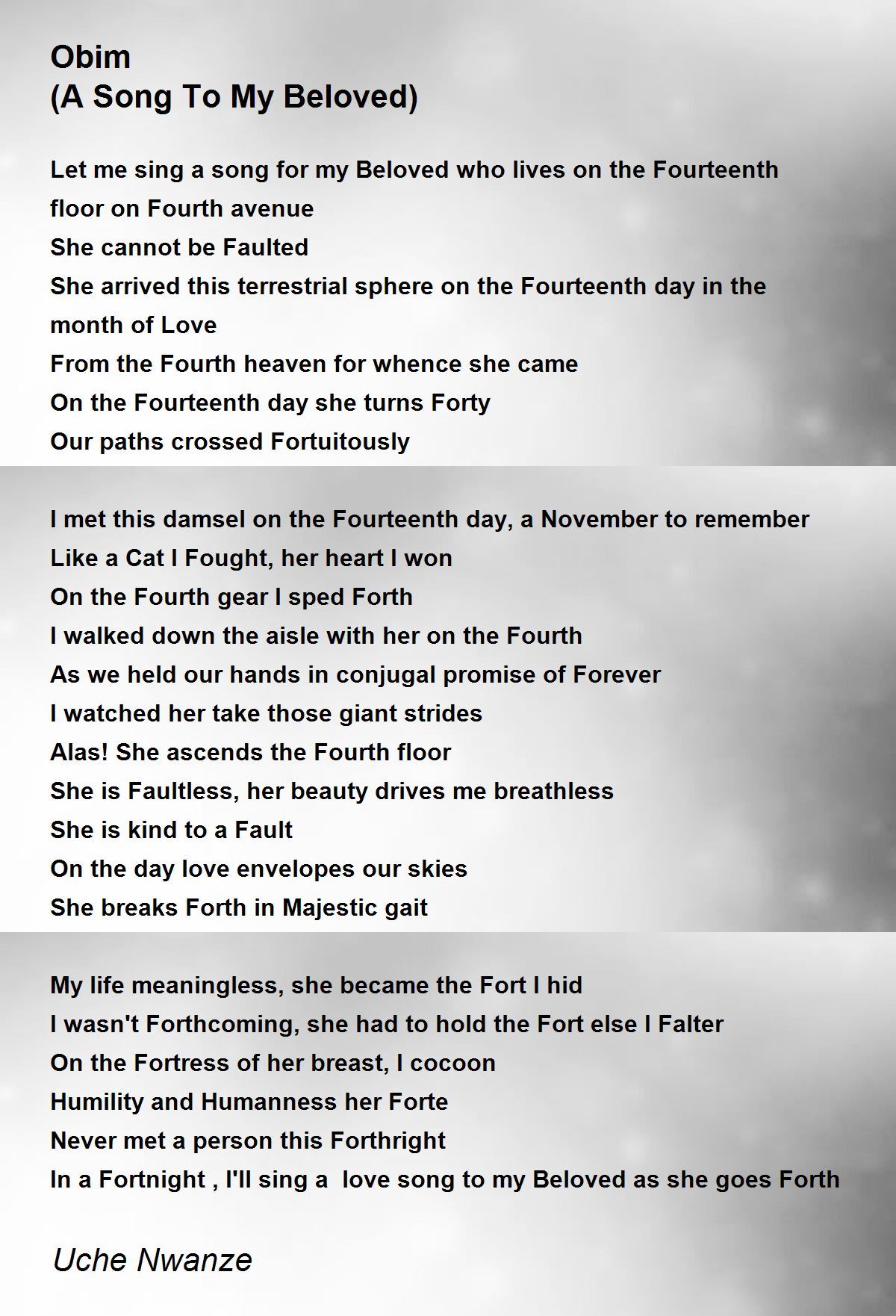 Obim
(A Song To My Beloved)

Let me sing a song for my Beloved who lives on the Fourteenth floor on Fourth avenue
She cannot be Faulted
She arrived this terrestrial sphere on the Fourteenth day in the month of Love
From the Fourth heaven for whence she came
On the Fourteenth day she turns Forty
Our paths crossed Fortuitously

I met this damsel on the Fourteenth day, a November to remember
Like a Cat I Fought, her heart I won
On the Fourth gear I sped Forth
I walked down the aisle with her on the Fourth
As we held our hands in conjugal promise of Forever
I watched her take those giant strides
Alas! She ascends the Fourth floor
She is Faultless, her beauty drives me breathless
She is kind to a Fault
On the day love envelopes our skies
She breaks Forth in Majestic gait

My life meaningless, she became the Fort I hid
I wasn't Forthcoming, she had to hold the Fort else I Falter
On the Fortress of her breast, I cocoon
Humility and Humanness her Forte
Never met a person this Forthright
In a Fortnight , I'll sing a love song to my Beloved as she goes Forth

Uche Nwanze